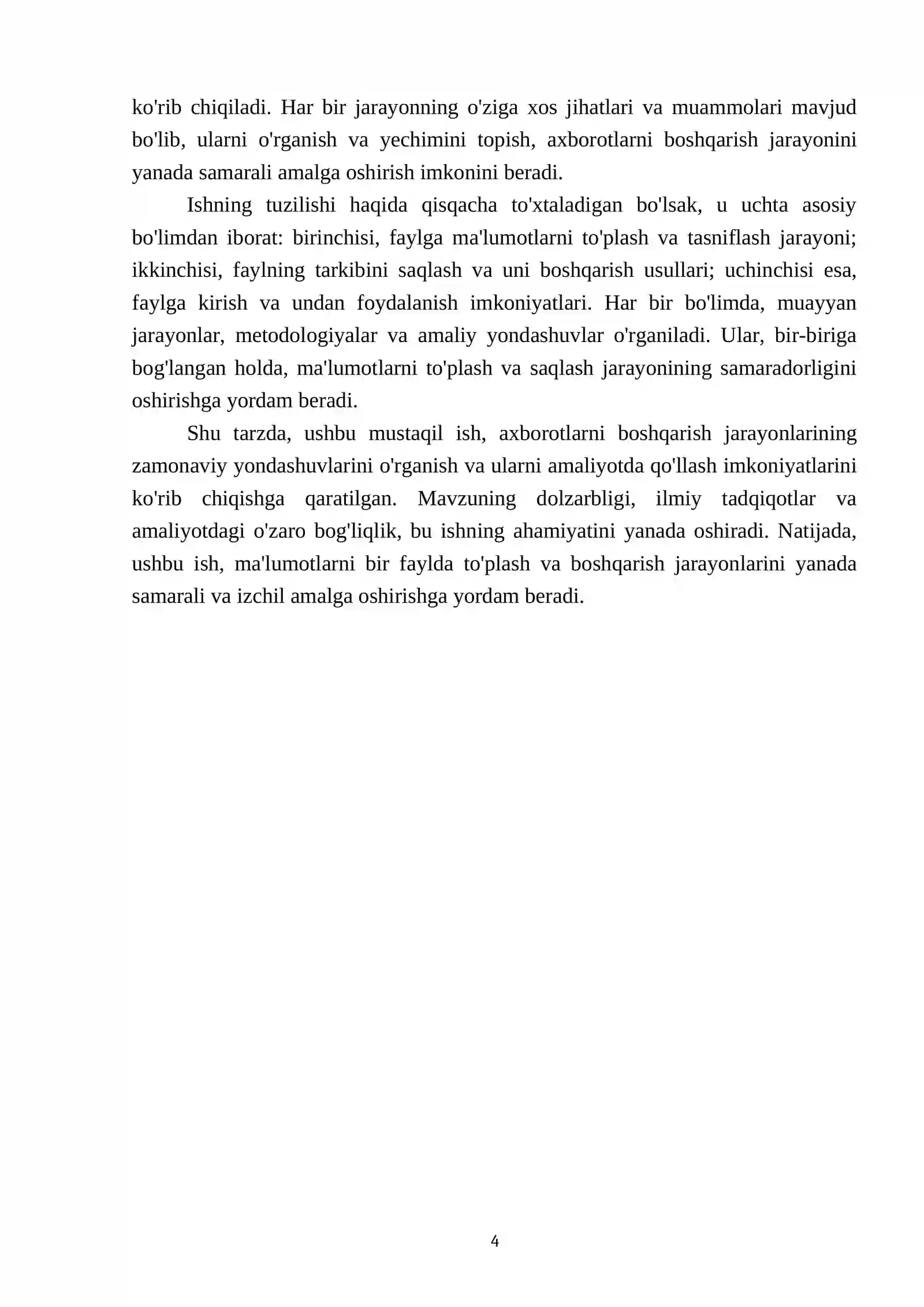 ko'rib chiqiladi. Har bir jarayonning o'ziga xos jihatlari va muammolari mavjud bo'lib, ularni o'rganish va yechimini topish, axborotlarni boshqarish jarayonini yanada samarali amalga oshirish imkonini beradi.

Ishning tuzilishi haqida qisqacha to'xtaladigan bo'lsak, u uchta asosiy bo'limdan iborat: birinchisi, faylga ma'lumotlarni to'plash va tasniflash jarayoni; ikkinchisi, faylning tarkibini saqlash va uni boshqarish usullari; uchinchisi esa, faylga kirish va undan foydalanish imkoniyatlari. Har bir bo'limda, muayyan jarayonlar, metodologiyalar va amaliy yondashuvlar o'rganiladi. Ular, bir-biriga bog'langan holda, ma'lumotlarni to'plash va saqlash jarayonining samaradorligini oshirishga yordam beradi.

Shu tarzda, ushbu mustaqil ish, axborotlarni boshqarish jarayonlarining zamonaviy yondashuvlarini o'rganish va ularni amaliyotda qo'llash imkoniyatlarini ko'rib chiqishga qaratilgan. Mavzuning dolzarbligi, ilmiy tadqiqotlar va amaliyotdagi o'zaro bog'liqlik, bu ishning ahamiyatini yanada oshiradi. Natijada, ushbu ish, ma'lumotlarni bir faylda to'plash va boshqarish jarayonlarini yanada samarali va izchil amalga oshirishga yordam beradi.

4